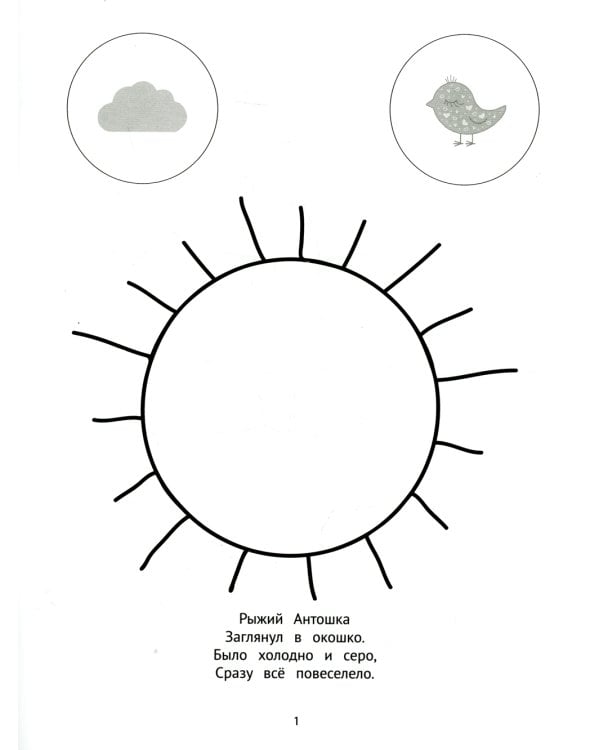 Рыжий Антошка
Заглянул в окошко.
Было холодно и серо,
Сразу всё повеселело.

1